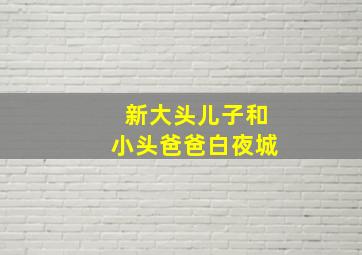 新大头儿子和
小头爸爸白夜城